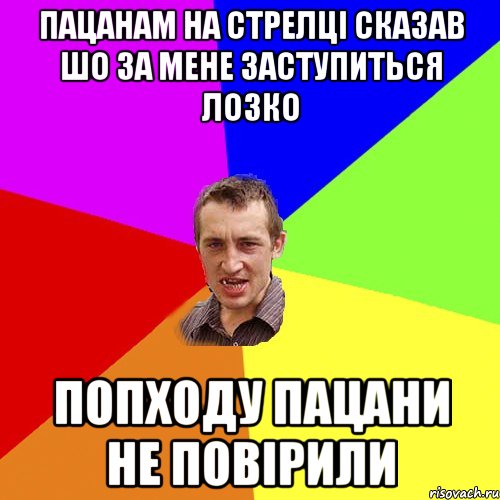 ПАЦАНАМ НА СТРЕЛЦІ СКАЗАВ ШО ЗА МЕНЕ ЗАСТУПИТЬСЯ ЛОЗКО

ПОПХОДУ ПАЦАНИ НЕ ПОВІРИЛИ

risovach.ru